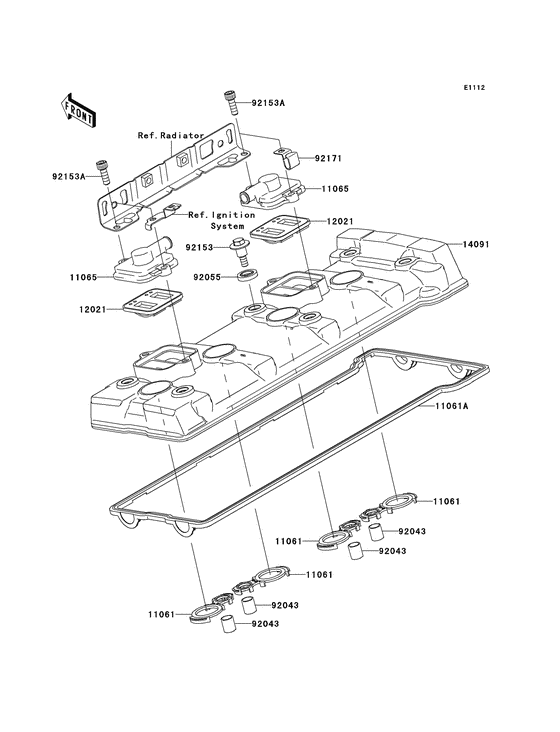 E1112

FRONT

92153A

Ref.Radiator

92171

92153A

11065

Ref.Ignition System

12021

92153

14091

11065

92055

12021

11061A

11061

11061

92043

92043

11061

11061

92043

92043